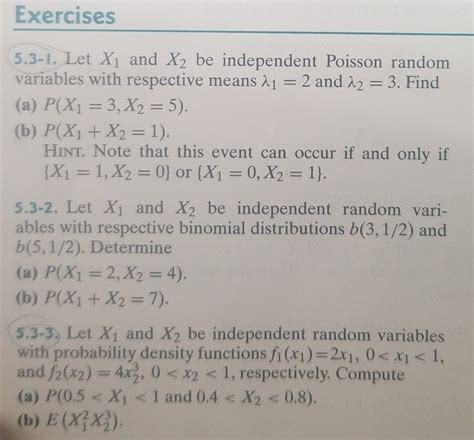 Exercises

5.3-1. Let $X_1$ and $X_2$ be independent Poisson random variables with respective means $\lambda_1 = 2$ and $\lambda_2 = 3$. Find

(a) $P(X_1 = 3, X_2 = 5)$.

(b) $P(X_1 + X_2 = 1)$.

HINT. Note that this event can occur if and only if $\{X_1 = 1, X_2 = 0\}$ or $\{X_1 = 0, X_2 = 1\}$.

5.3-2. Let $X_1$ and $X_2$ be independent random variables with respective binomial distributions $b(3, 1/2)$ and $b(5, 1/2)$. Determine

(a) $P(X_1 = 2, X_2 = 4)$.

(b) $P(X_1 + X_2 = 7)$.

5.3-3. Let $X_1$ and $X_2$ be independent random variables with probability density functions $f_1(x_1) = 2x_1$, $0 < x_1 < 1$, and $f_2(x_2) = 4x_2^3$, $0 < x_2 < 1$, respectively. Compute

(a) $P(0.5 < X_1 < 1$ and $0.4 < X_2 < 0.8)$.

(b) $E(X_1^2 X_2^3)$.